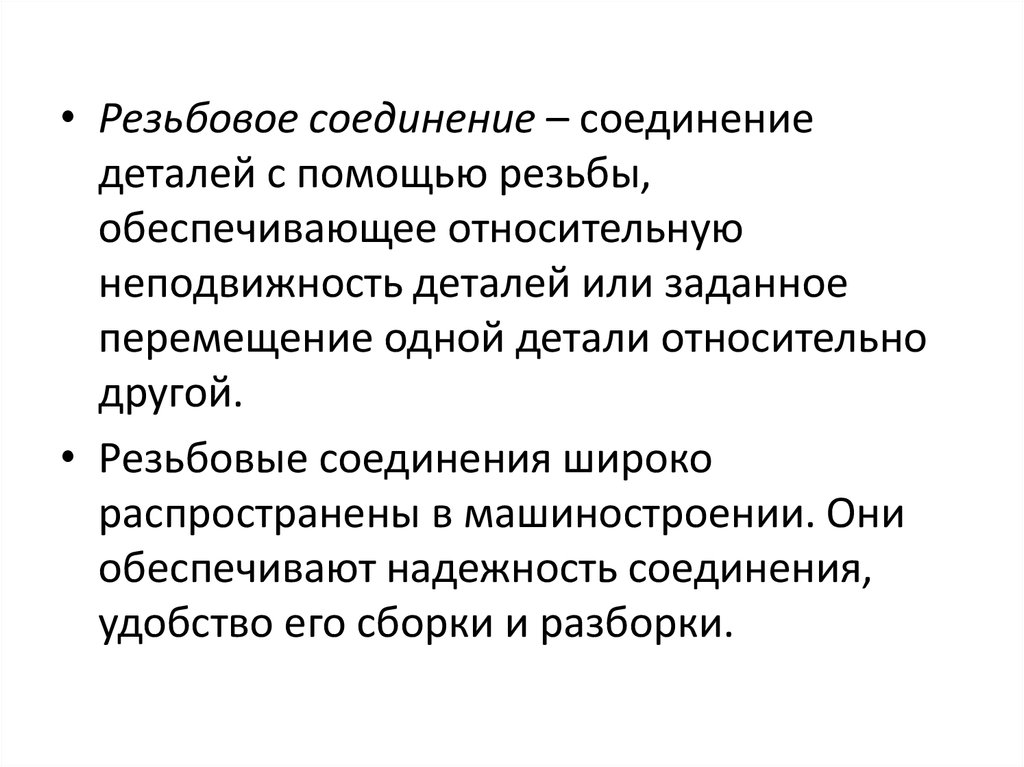 • Резьбовое соединение – соединение деталей с помощью резьбы, обеспечивающее относительную неподвижность деталей или заданное перемещение одной детали относительно другой.

• Резьбовые соединения широко распространены в машиностроении. Они обеспечивают надежность соединения, удобство его сборки и разборки.